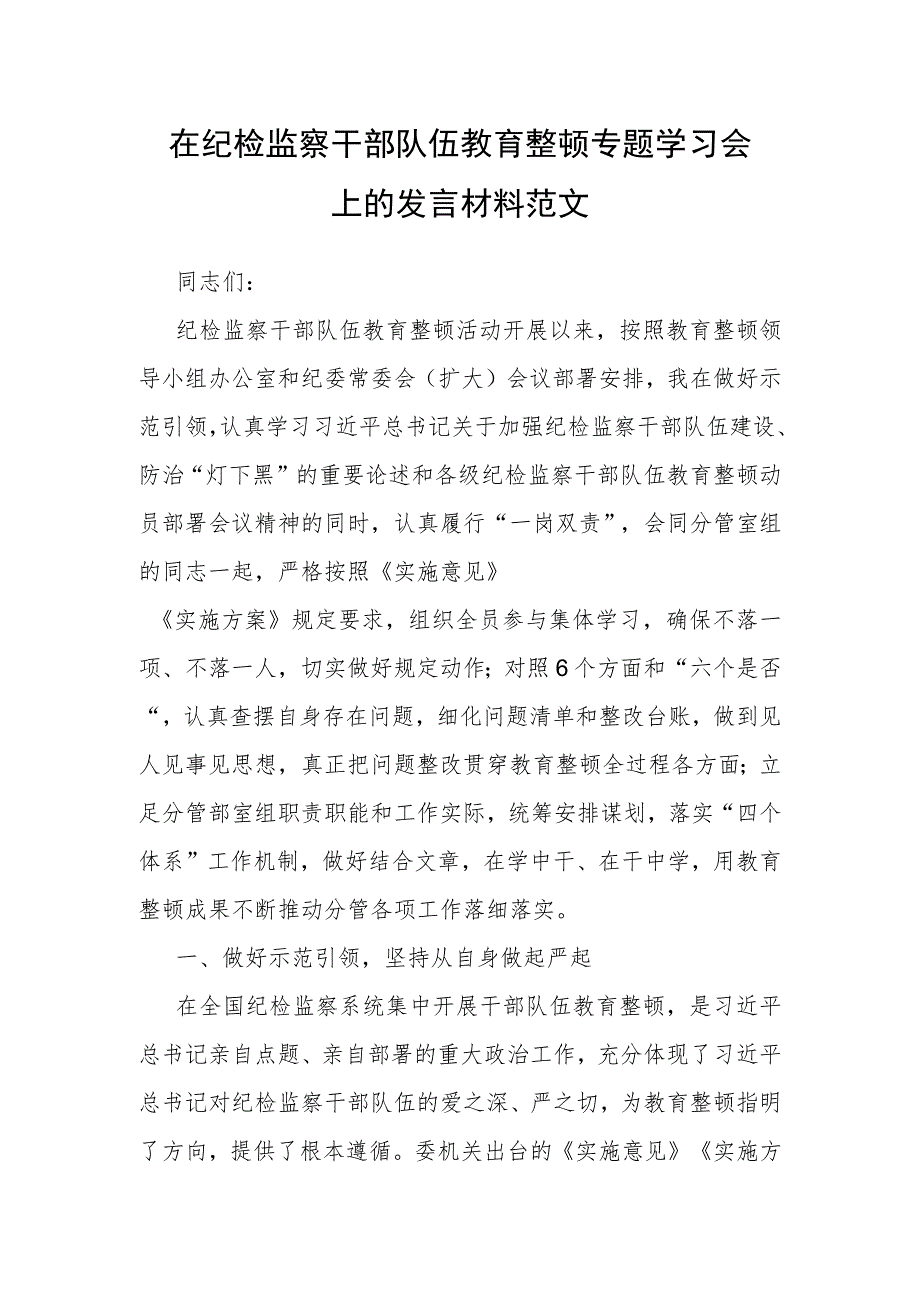 在纪检监察干部队伍教育整顿专题学习会上的发言材料范文

同志们：

纪检监察干部队伍教育整顿活动开展以来，按照教育整顿领导小组办公室和纪委常委会（扩大）会议部署安排，我在做好示范引领，认真学习习近平总书记关于加强纪检监察干部队伍建设、防治“灯下黑”的重要论述和各级纪检监察干部队伍教育整顿动员部署会议精神的同时，认真履行“一岗双责”，会同分管室组的同志一起，严格按照《实施意见》

《实施方案》规定要求，组织全员参与集体学习，确保不落一项、不落一人，切实做好规定动作；对照6个方面和“六个是否“，认真查摆自身存在问题，细化问题清单和整改台账，做到见人见事见思想，真正把问题整改贯穿教育整顿全过程各方面；立足分管部室组职责职能和工作实际，统筹安排谋划，落实“四个体系”工作机制，做好结合文章，在学中干、在干中学，用教育整顿成果不断推动分管各项工作落细落实。

一、做好示范引领，坚持从自身做起严起

在全国纪检监察系统集中开展干部队伍教育整顿，是习近平总书记亲自点题、亲自部署的重大政治工作，充分体现了习近平总书记对纪检监察干部队伍的爱之深、严之切，为教育整顿指明了方向，提供了根本遵循。委机关出台的《实施意见》《实施方